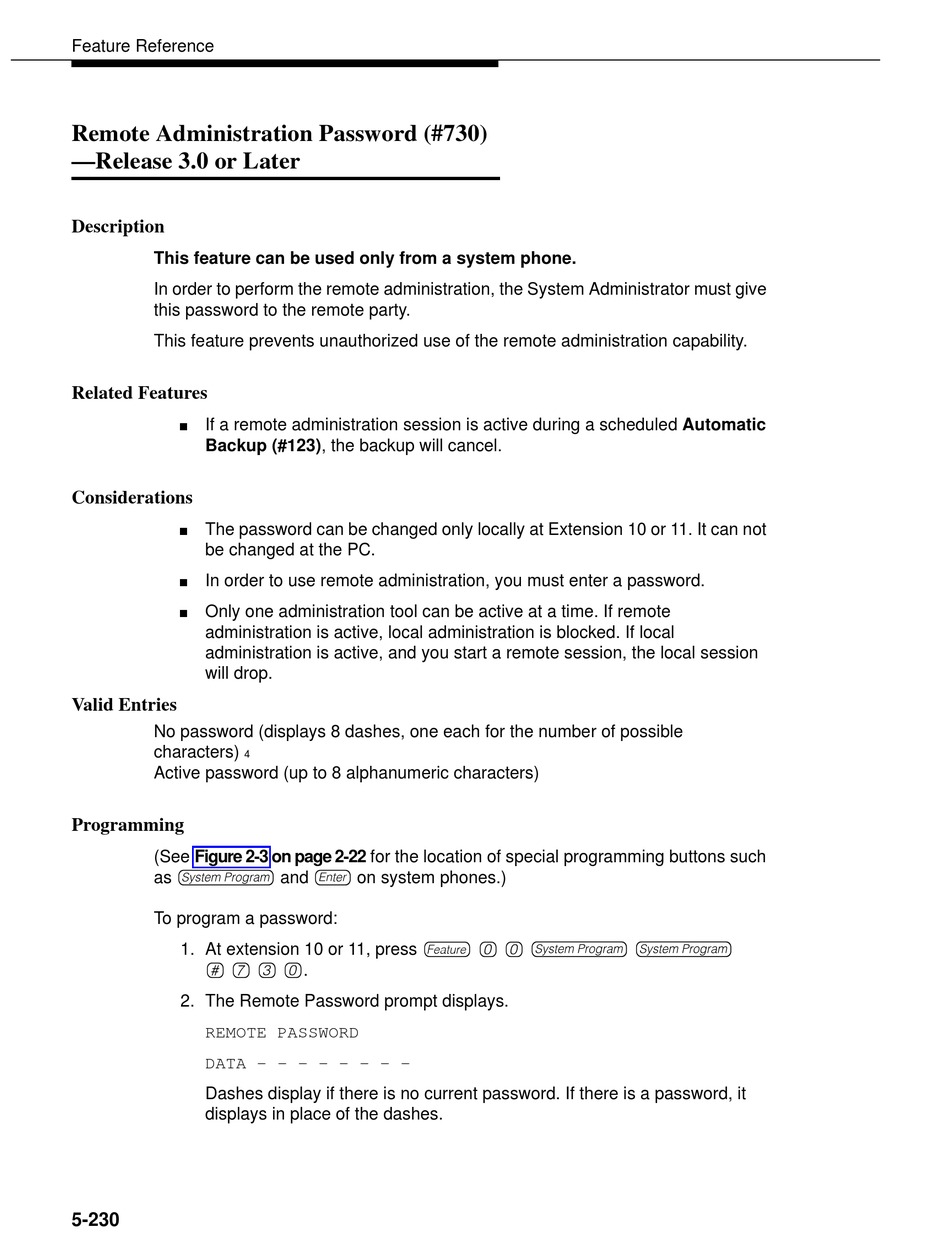 Feature Reference

Remote Administration Password (#730) —Release 3.0 or Later

Description

This feature can be used only from a system phone.

In order to perform the remote administration, the System Administrator must give this password to the remote party.

This feature prevents unauthorized use of the remote administration capability.

Related Features

■ If a remote administration session is active during a scheduled Automatic Backup (#123), the backup will cancel.

Considerations

■ The password can be changed only locally at Extension 10 or 11. It can not be changed at the PC.

■ In order to use remote administration, you must enter a password.

■ Only one administration tool can be active at a time. If remote administration is active, local administration is blocked. If local administration is active, and you start a remote session, the local session will drop.

Valid Entries

No password (displays 8 dashes, one each for the number of possible characters) 4
Active password (up to 8 alphanumeric characters)

Programming

(See Figure 2-3 on page 2-22 for the location of special programming buttons such as System Program and Enter on system phones.)

To program a password:

1. At extension 10 or 11, press Feature 0 0 System Program System Program # 7 3 0.

2. The Remote Password prompt displays.

REMOTE PASSWORD

DATA - - - - - - - -

Dashes display if there is no current password. If there is a password, it displays in place of the dashes.

5-230